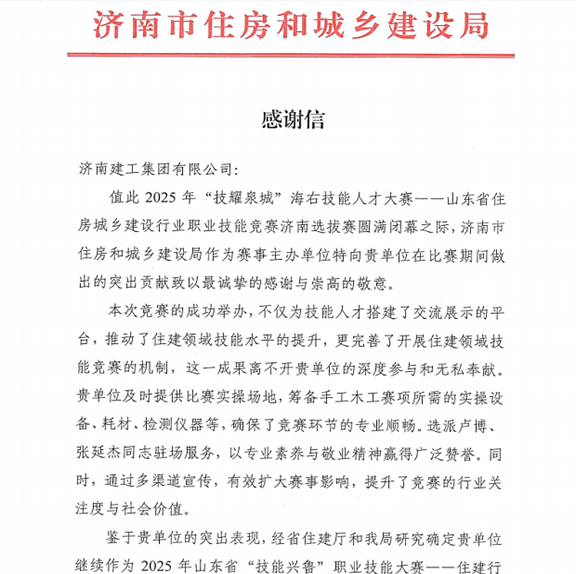 济南市住房和城乡建设局

感谢信

济南建工集团有限公司:

值此 2025 年“技耀泉城”海右技能人才大赛——山东省住房城乡建设行业职业技能竞赛济南选拔赛圆满闭幕之际，济南市住房和城乡建设局作为赛事主办单位特向贵单位在比赛期间做出的突出贡献致以最诚挚的感谢与崇高的敬意。

本次竞赛的成功举办，不仅为技能人才搭建了交流展示的平台，推动了住建领域技能水平的提升，更完善了开展住建领域技能竞赛的机制，这一成果离不开贵单位的深度参与和无私奉献。贵单位及时提供比赛实操场地，筹备手工木工赛项所需的实操设备、耗材、检测仪器等，确保了竞赛环节的专业顺畅。选派卢博、张延杰同志驻场服务，以专业素养与敬业精神赢得广泛赞誉。同时，通过多渠道宣传，有效扩大赛事影响，提升了竞赛的行业关注度与社会价值。

鉴于贵单位的突出表现，经省住建厅和我局研究确定贵单位继续作为 2025 年山东省“技能兴鲁”职业技能大赛——住建行